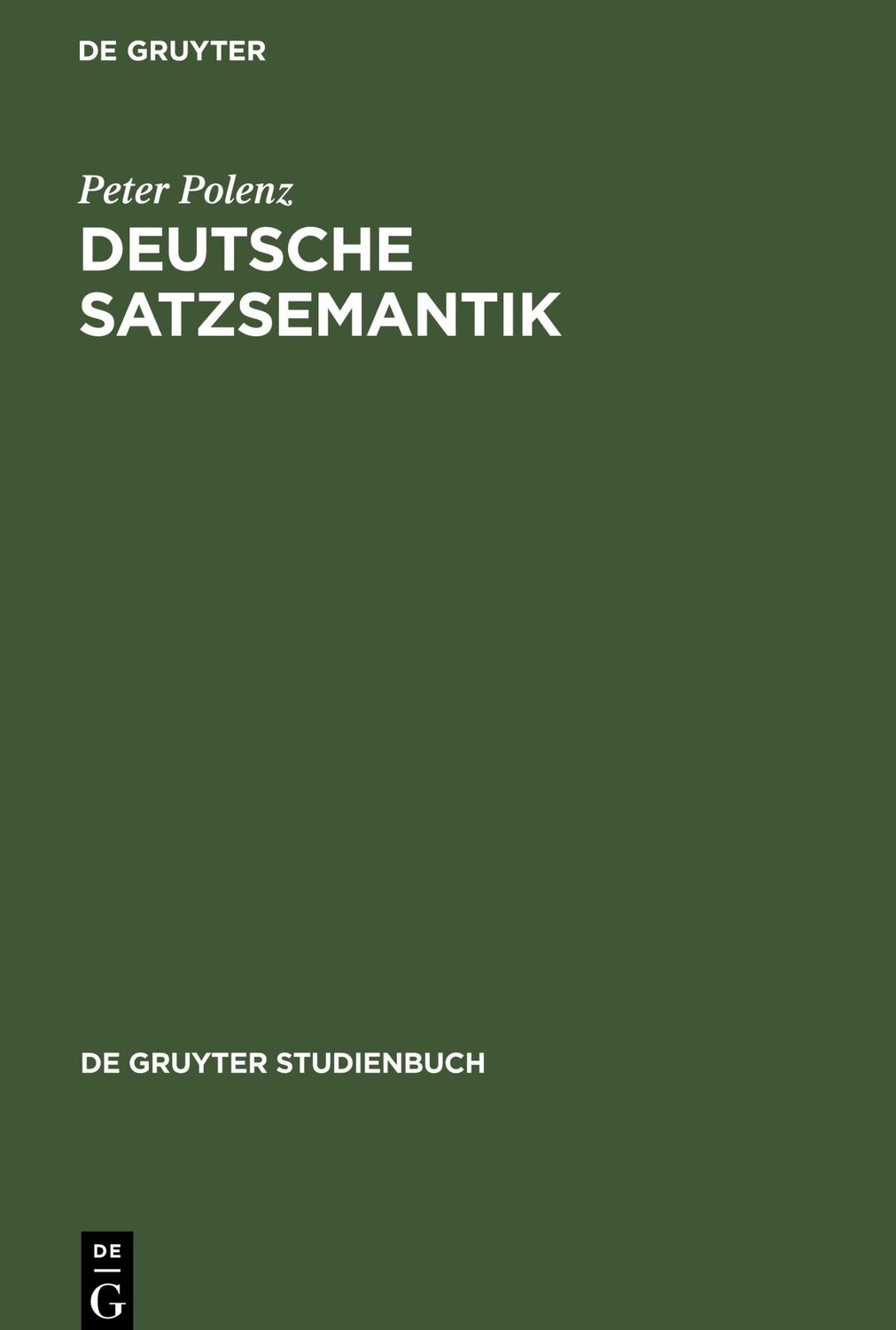 DE GRUYTER

Peter Polenz

DEUTSCHE SATZSEMANTIK

DE GRUYTER STUDIENBUCH

DE
G